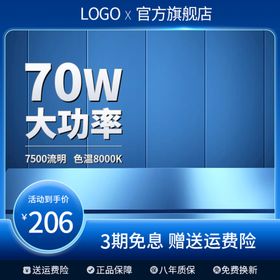 LOGO x 官方旗舰店

70W
大功率

7500流明 色温8000K

活动到手价
¥206

3期免息 赠送运费险

送运费险 正品保障 八年质保 免费换新